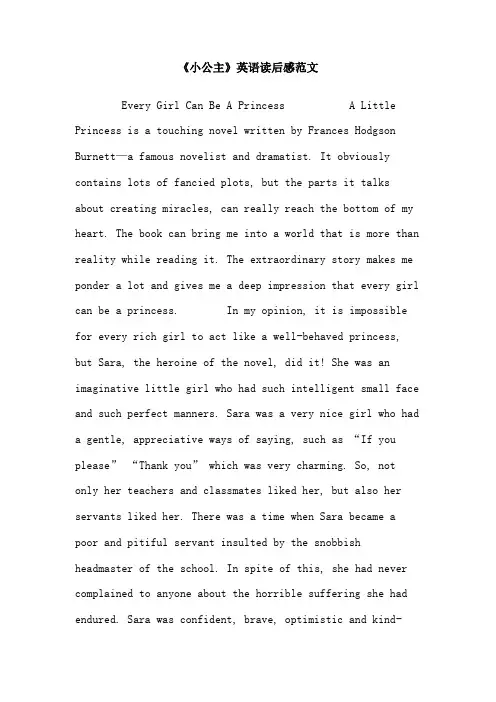 《小公主》英语读后感范文

Every Girl Can Be A Princess A Little Princess is a touching novel written by Frances Hodgson Burnett—a famous novelist and dramatist. It obviously contains lots of fancied plots, but the parts it talks about creating miracles, can really reach the bottom of my heart. The book can bring me into a world that is more than reality while reading it. The extraordinary story makes me ponder a lot and gives me a deep impression that every girl can be a princess. In my opinion, it is impossible for every rich girl to act like a well-behaved princess, but Sara, the heroine of the novel, did it! She was an imaginative little girl who had such intelligent small face and such perfect manners. Sara was a very nice girl who had a gentle, appreciative ways of saying, such as “If you please” “Thank you” which was very charming. So, not only her teachers and classmates liked her, but also her servants liked her. There was a time when Sara became a poor and pitiful servant insulted by the snobbish headmaster of the school. In spite of this, she had never complained to anyone about the horrible suffering she had endured. Sara was confident, brave, optimistic and kind-